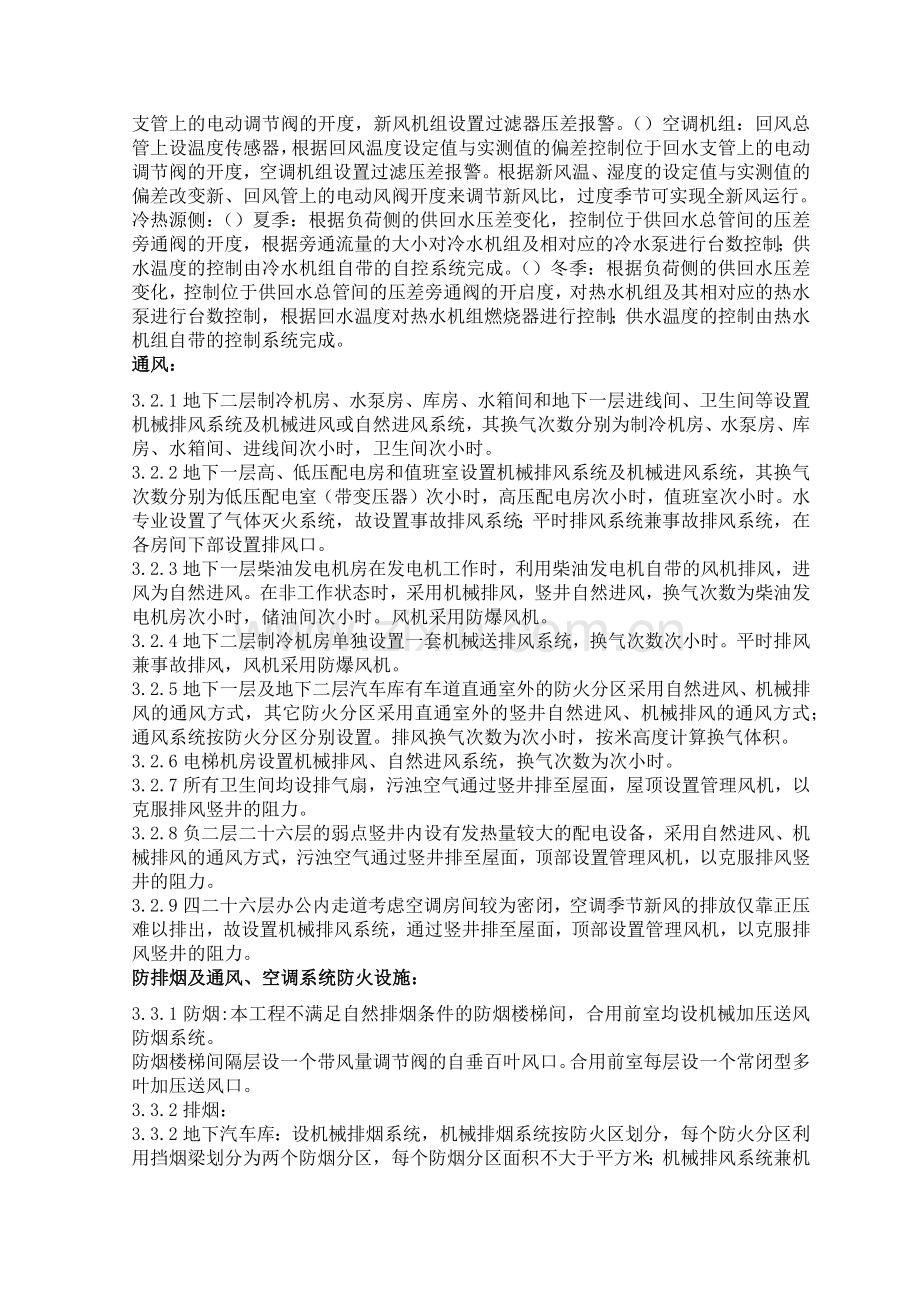 支管上的电动调节阀的开度，新风机组设置过滤器压差报警。（）空调机组：回风总管上设温度传感器，根据回风温度设定值与实测值的偏差控制位于回水支管上的电动调节阀的开度，空调机组设置过滤压差报警。根据新风温、湿度的设定值与实测值的偏差改变新、回风管上的电动风阀开度来调节新风比，过度季节可实现全新风运行。冷热源侧：（）夏季：根据负荷侧的供回水压差变化，控制位于供回水总管间的压差旁通阀的开度，根据旁通流量的大小对冷水机组及相对应的冷水泵进行台数控制；供水温度的控制由冷水机组自带的自控系统完成。（）冬季：根据负荷侧的供回水压差变化，控制位于供回水总管间的压差旁通阀的开启度，对热水机组及其相对应的热水泵进行台数控制，根据回水温度对热水机组燃烧器进行控制；供水温度的控制由热水机组自带的控制系统完成。

通风：

3.2.1地下二层制冷机房、水泵房、库房、水箱间和地下一层进线间、卫生间等设置机械排风系统及机械进风或自然进风系统，其换气次数分别为制冷机房、水泵房、库房、水箱间、进线间次小时，卫生间次小时。

3.2.2地下一层高、低压配电房和值班室设置机械排风系统及机械进风系统，其换气次数分别为低压配电室（带变压器）次小时，高压配电房次小时，值班室次小时。水专业设置了气体灭火系统，故设置事故排风系统；平时排风系统兼事故排风系统，在各房间下部设置排风口。

3.2.3地下一层柴油发电机房在发电机工作时，利用柴油发电机自带的风机排风，进风为自然进风。在非工作状态时，采用机械排风，竖井自然进风，换气次数为柴油发电机房次小时，储油间次小时。风机采用防爆风机。

3.2.4地下二层制冷机房单独设置一套机械送排风系统，换气次数次小时。平时排风兼事故排风，风机采用防爆风机。

3.2.5地下一层及地下二层汽车库有车道直通室外的防火分区采用自然进风、机械排风的通风方式，其它防火分区采用直通室外的竖井自然进风、机械排风的通风方式；通风系统按防火分区分别设置。排风换气次数为次小时，按米高度计算换气体积。

3.2.6电梯机房设置机械排风、自然进风系统，换气次数为次小时。

3.2.7所有卫生间均设排气扇，污浊空气通过竖井排至屋面，屋顶设置管理风机，以克服排风竖井的阻力。

3.2.8负二层二十六层的弱点竖井内设有发热量较大的配电设备，采用自然进风、机械排风的通风方式，污浊空气通过竖井排至屋面，顶部设置管理风机，以克服排风竖井的阻力。

3.2.9四二十六层办公内走道考虑空调房间较为密闭，空调季节新风的排放仅靠正压难以排出，故设置机械排风系统，通过竖井排至屋面，顶部设置管理风机，以克服排风竖井的阻力。

防排烟及通风、空调系统防火设施：

3.3.1防烟:本工程不满足自然排烟条件的防烟楼梯间，合用前室均设机械加压送风防烟系统。

防烟楼梯间隔层设一个带风量调节阀的自垂百叶风口。合用前室每层设一个常闭型多叶加压送风口。

3.3.2排烟：

3.3.2地下汽车库：设机械排烟系统，机械排烟系统按防火区划分，每个防火分区利用挡烟梁划分为两个防烟分区，每个防烟分区面积不大于平方米；机械排风系统兼机